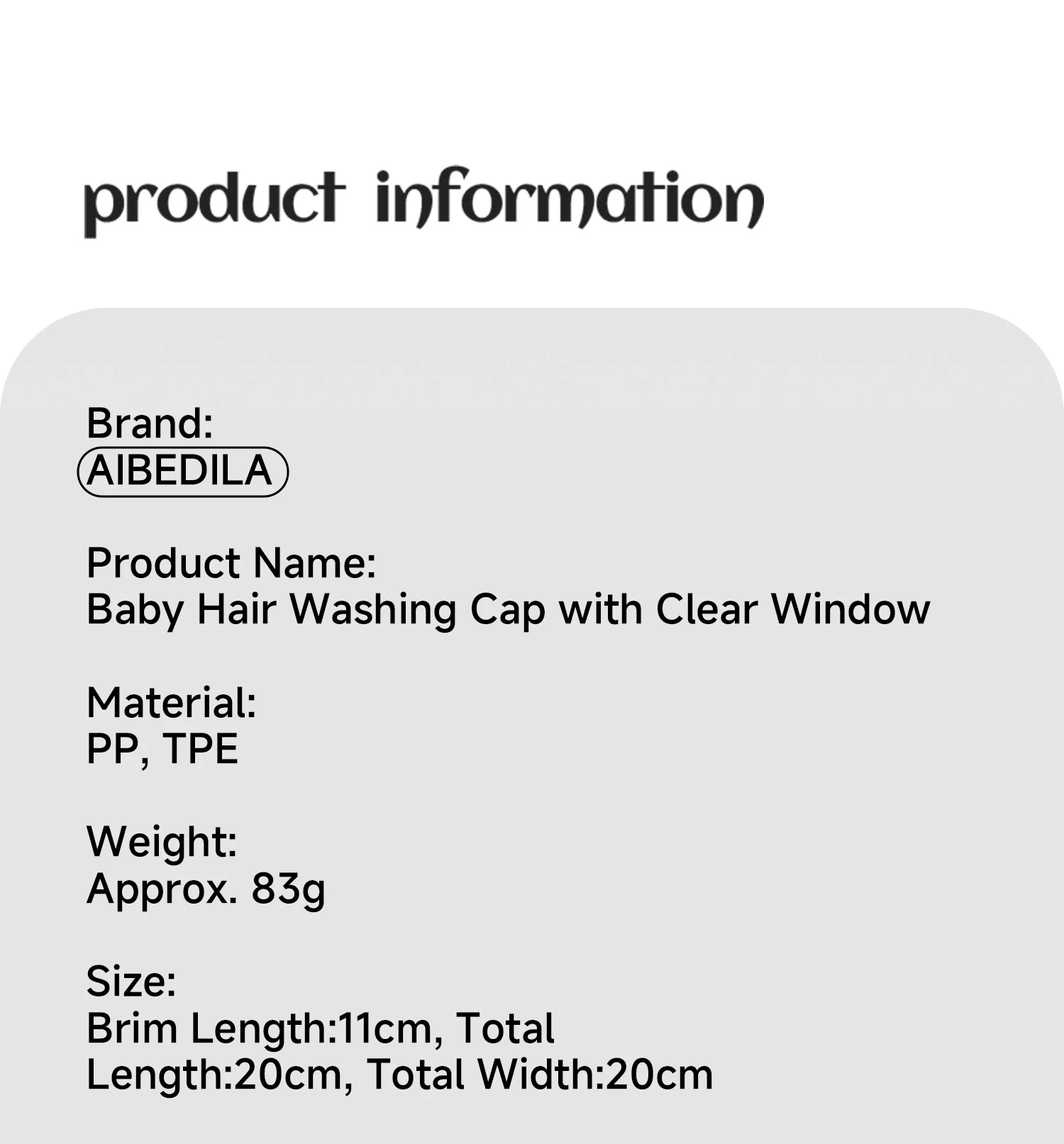 product information

Brand:
AIBEDILA

Product Name:
Baby Hair Washing Cap with Clear Window

Material:
PP, TPE

Weight:
Approx. 83g

Size:
Brim Length:11cm, Total Length:20cm, Total Width:20cm